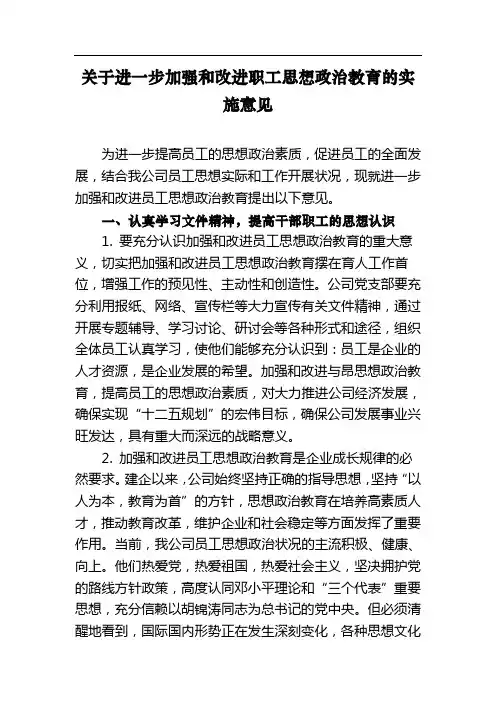 关于进一步加强和改进职工思想政治教育的实施意见

为进一步提高员工的思想政治素质，促进员工的全面发展，结合我公司员工思想实际和工作开展状况，现就进一步加强和改进员工思想政治教育提出以下意见。

一、认真学习文件精神，提高干部职工的思想认识

1. 要充分认识加强和改进员工思想政治教育的重大意义，切实把加强和改进员工思想政治教育摆在育人工作首位，增强工作的预见性、主动性和创造性。公司党支部要充分利用报纸、网络、宣传栏等大力宣传有关文件精神，通过开展专题辅导、学习讨论、研讨会等各种形式和途径，组织全体员工认真学习，使他们能够充分认识到：员工是企业的人才资源，是企业发展的希望。加强和改进与昂思想政治教育，提高员工的思想政治素质，对大力推进公司经济发展，确保实现“十二五规划”的宏伟目标，确保公司发展事业兴旺发达，具有重大而深远的战略意义。

2. 加强和改进员工思想政治教育是企业成长规律的必然要求。建企以来，公司始终坚持正确的指导思想，坚持“以人为本，教育为首”的方针，思想政治教育在培养高素质人才，推动教育改革，维护企业和社会稳定等方面发挥了重要作用。当前，我公司员工思想政治状况的主流积极、健康、向上。他们热爱党，热爱祖国，热爱社会主义，坚决拥护党的路线方针政策，高度认同邓小平理论和“三个代表”重要思想，充分信赖以胡锦涛同志为总书记的党中央。但必须清醒地看到，国际国内形势正在发生深刻变化，各种思想文化